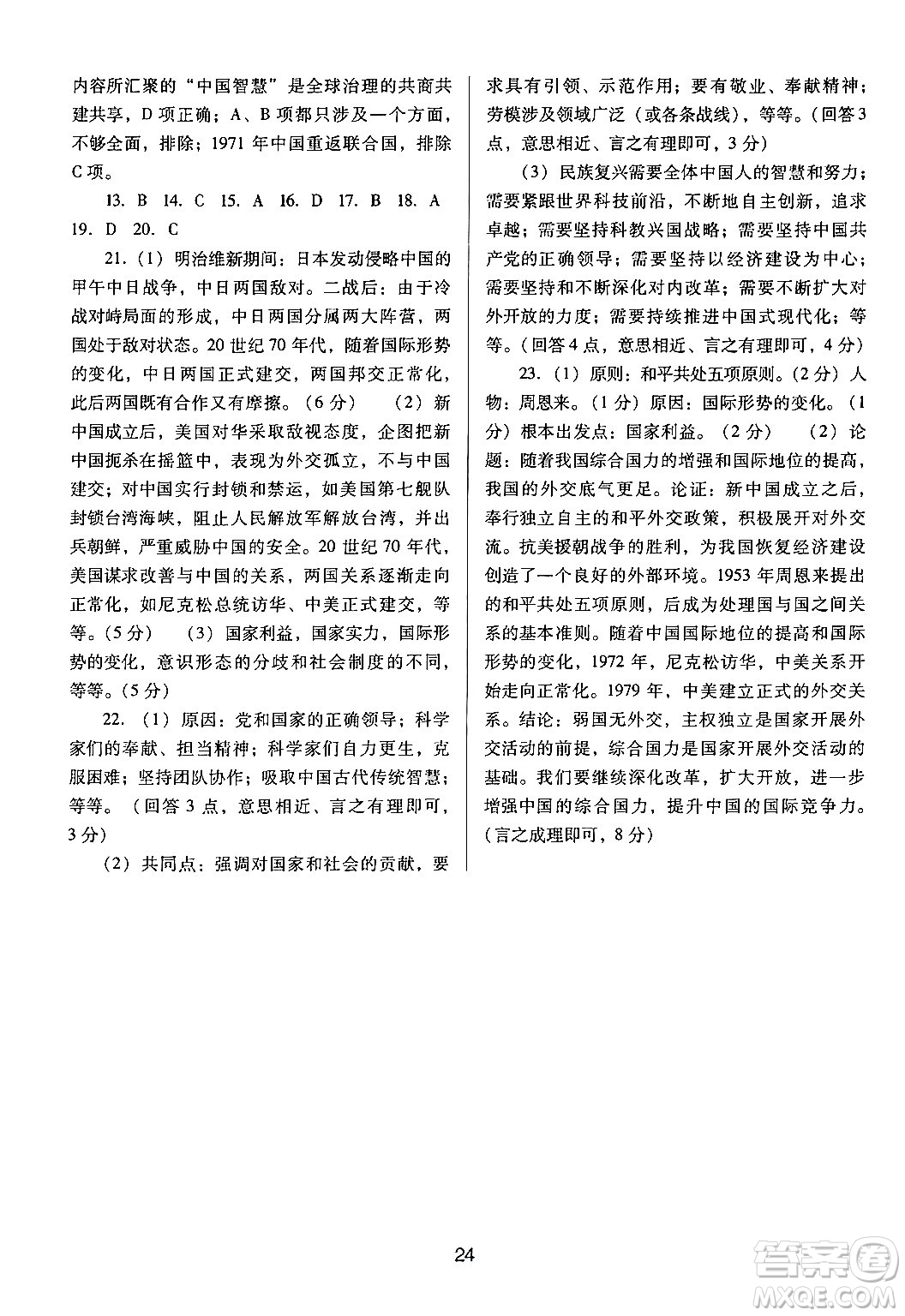 内容所汇聚的“中国智慧”是全球治理的共商共建共享，D项正确；A、B项都只涉及一个方面，不够全面，排除；1971年中国重返联合国，排除C项。

13. B 14. C 15. A 16. D 17. B 18. A 19. D 20. C

21.（1）明治维新期间：日本发动侵略中国的甲午中日战争，中日两国敌对。二战后：由于冷战对峙局面的形成，中日两国分属两大阵营，两国处于敌对状态。20世纪70年代，随着国际形势的变化，中日两国正式建交，两国邦交正常化，此后两国既有合作又有摩擦。（6分）（2）新中国成立后，美国对华采取敌视态度，企图把新中国扼杀在摇篮中，表现为外交孤立，不与中国建交；对中国实行封锁和禁运，如美国第七舰队封锁台湾海峡，阻止人民解放军解放台湾，并出兵朝鲜，严重威胁中国的安全。20世纪70年代，美国谋求改善与中国的关系，两国关系逐渐走向正常化，如尼克松总统访华、中美正式建交，等等。（5分）（3）国家利益，国家实力，国际形势的变化，意识形态的分歧和社会制度的不同，等等。（5分）

22.（1）原因：党和国家的正确领导；科学家们的奉献、担当精神；科学家们自力更生，克服困难；坚持团队协作；吸取中国古代传统智慧；等等。（回答3点，意思相近、言之有理即可，3分）

（2）共同点：强调对国家和社会的贡献，要求具有引领、示范作用；要有敬业、奉献精神；劳模涉及领域广泛（或各条战线），等等。（回答3点，意思相近、言之有理即可，3分）

（3）民族复兴需要全体中国人的智慧和努力；需要紧跟世界科技前沿，不断地自主创新，追求卓越；需要坚持科教兴国战略；需要坚持中国共产党的正确领导；需要坚持以经济建设为中心；需要坚持和不断深化对内改革；需要不断扩大对外开放的力度；需要持续推进中国式现代化；等等。（回答4点，意思相近、言之有理即可，4分）

23.（1）原则：和平共处五项原则。（2分）人物：周恩来。（1分）原因：国际形势的变化。（1分）根本出发点：国家利益。（2分）（2）论题：随着我国综合国力的增强和国际地位的提高，我国的外交底气更足。论证：新中国成立之后，奉行独立自主的和平外交政策，积极展开对外交流。抗美援朝战争的胜利，为我国恢复经济建设创造了一个良好的外部环境。1953年周恩来提出的和平共处五项原则，后成为处理国与国之间关系的基本准则。随着中国国际地位的提高和国际形势的变化，1972年，尼克松访华，中美关系开始走向正常化。1979年，中美建立正式的外交关系。结论：弱国无外交，主权独立是国家开展外交活动的前提，综合国力是国家开展外交活动的基础。我们要继续深化改革，扩大开放，进一步增强中国的综合国力，提升中国的国际竞争力。（言之成理即可，8分）

24

答案圈
MXQE.COM